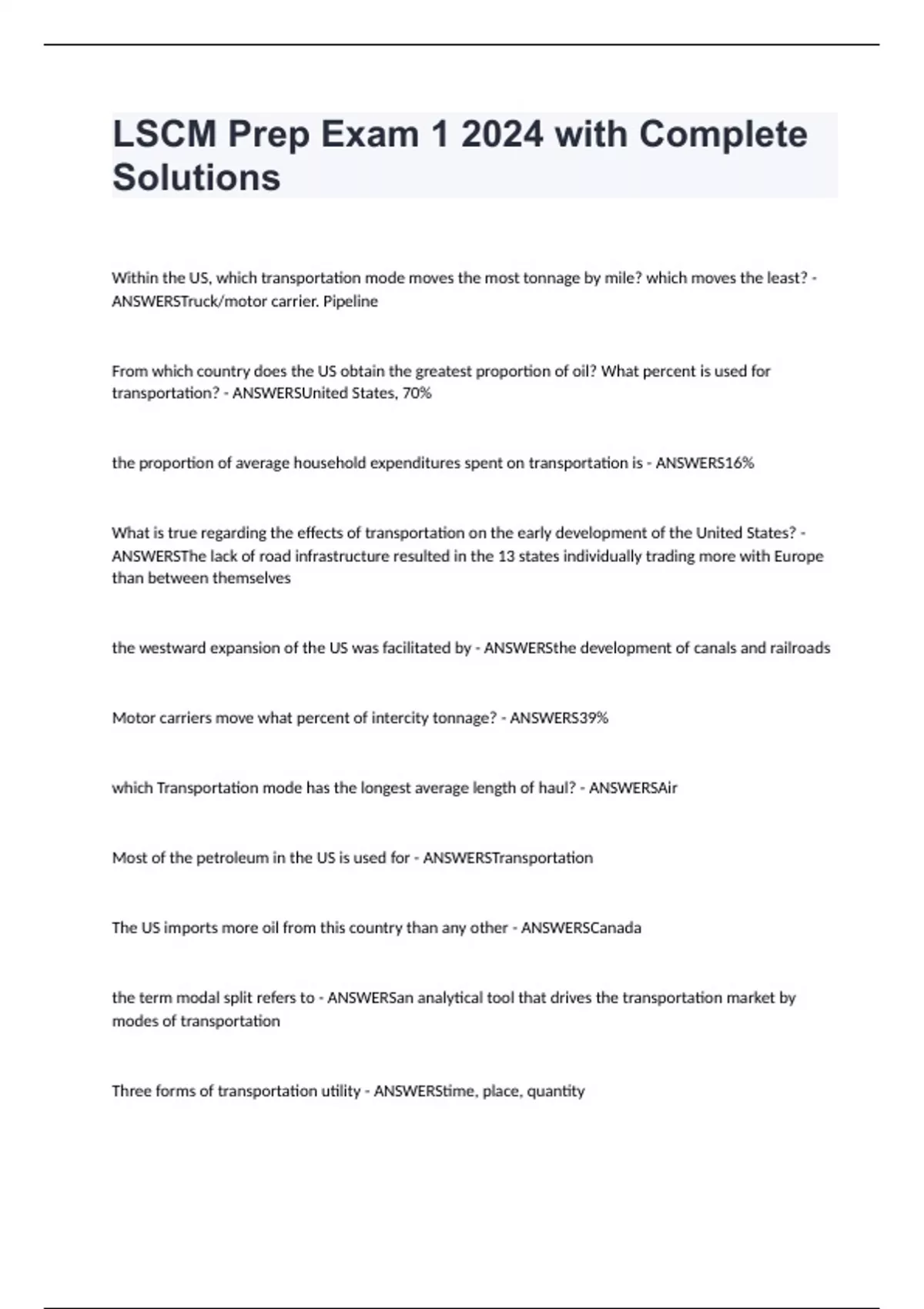 LSCM Prep Exam 1 2024 with Complete Solutions

Within the US, which transportation mode moves the most tonnage by mile? which moves the least? - ANSWERSTruck/motor carrier. Pipeline

From which country does the US obtain the greatest proportion of oil? What percent is used for transportation? - ANSWERSUnited States, 70%

the proportion of average household expenditures spent on transportation is - ANSWERS16%

What is true regarding the effects of transportation on the early development of the United States? - ANSWERSThe lack of road infrastructure resulted in the 13 states individually trading more with Europe than between themselves

the westward expansion of the US was facilitated by - ANSWERSthe development of canals and railroads

Motor carriers move what percent of intercity tonnage? - ANSWERS39%

which Transportation mode has the longest average length of haul? - ANSWERSAir

Most of the petroleum in the US is used for - ANSWERSTransportation

The US imports more oil from this country than any other - ANSWERSCanada

the term modal split refers to - ANSWERSan analytical tool that drives the transportation market by modes of transportation

Three forms of transportation utility - ANSWERStime, place, quantity